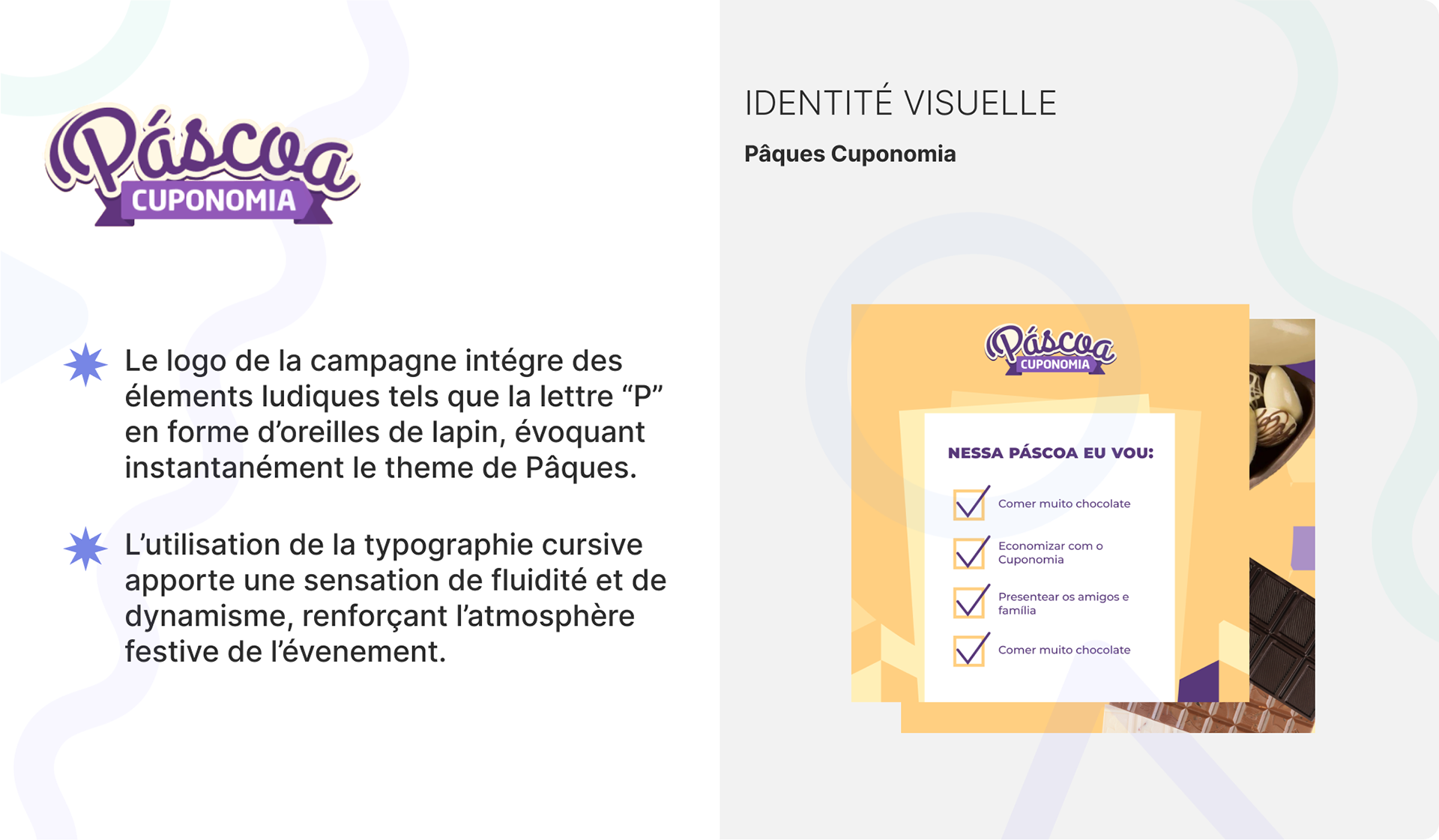 Páscoa
CUPONOMIA

Le logo de la campagne intégre des élements ludiques tels que la lettre “P” en forme d’oreilles de lapin, évoquant instantanément le theme de Pâques.

L’utilisation de la typographie cursive apporte une sensation de fluidité et de dynamisme, renforçant l’atmosphère festive de l’évenement.

IDENTITÉ VISUELLE

Pâques Cuponomia

Páscoa
CUPONOMIA

NESSA PÁSCOA EU VOU:

Comer muito chocolate

Economizar com o Cuponomia

Presentear os amigos e família

Comer muito chocolate